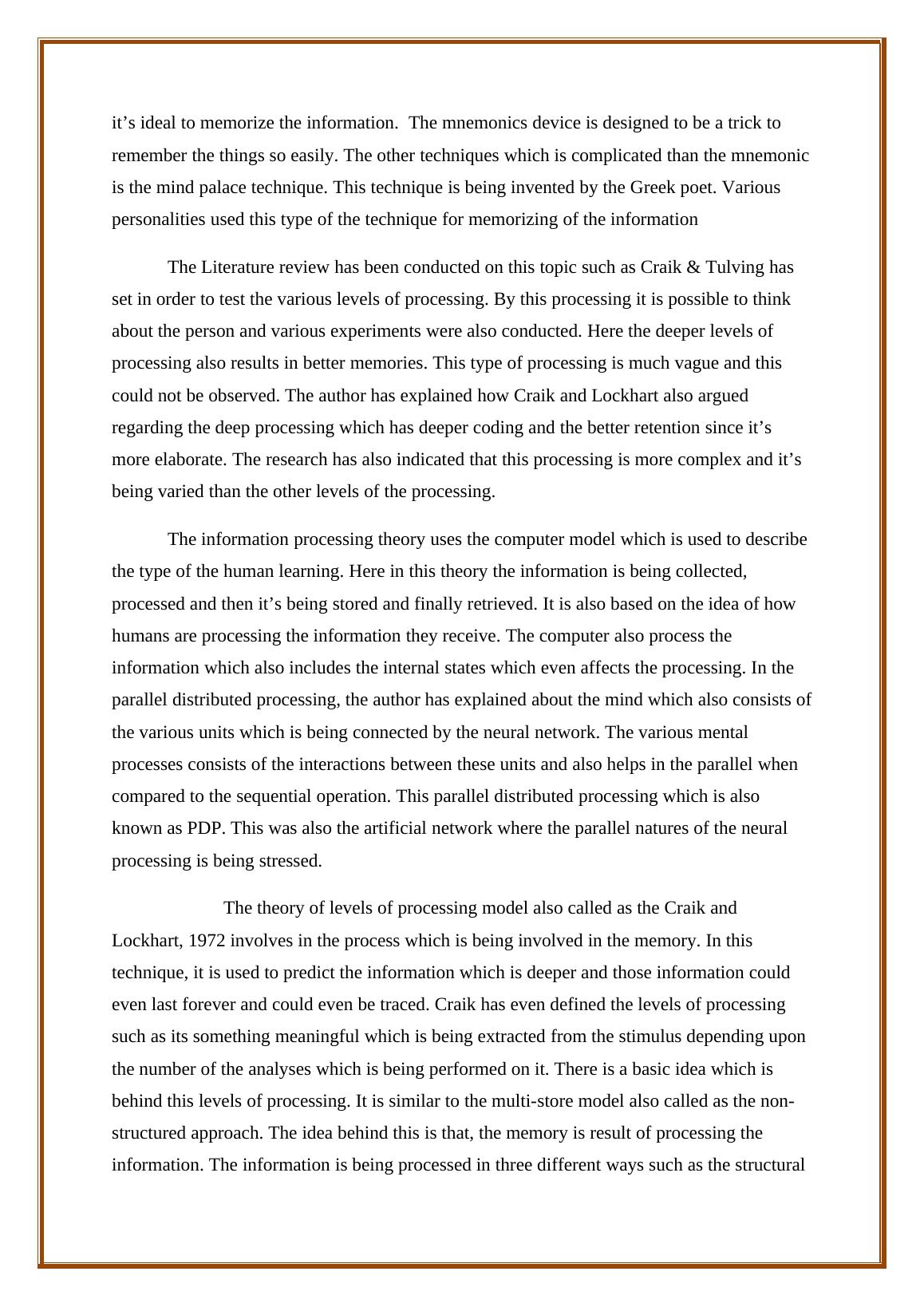 it’s ideal to memorize the information. The mnemonics device is designed to be a trick to remember the things so easily. The other techniques which is complicated than the mnemonic is the mind palace technique. This technique is being invented by the Greek poet. Various personalities used this type of the technique for memorizing of the information

The Literature review has been conducted on this topic such as Craik & Tulving has set in order to test the various levels of processing. By this processing it is possible to think about the person and various experiments were also conducted. Here the deeper levels of processing also results in better memories. This type of processing is much vague and this could not be observed. The author has explained how Craik and Lockhart also argued regarding the deep processing which has deeper coding and the better retention since it’s more elaborate. The research has also indicated that this processing is more complex and it’s being varied than the other levels of the processing.

The information processing theory uses the computer model which is used to describe the type of the human learning. Here in this theory the information is being collected, processed and then it’s being stored and finally retrieved. It is also based on the idea of how humans are processing the information they receive. The computer also process the information which also includes the internal states which even affects the processing. In the parallel distributed processing, the author has explained about the mind which also consists of the various units which is being connected by the neural network. The various mental processes consists of the interactions between these units and also helps in the parallel when compared to the sequential operation. This parallel distributed processing which is also known as PDP. This was also the artificial network where the parallel natures of the neural processing is being stressed.

The theory of levels of processing model also called as the Craik and Lockhart, 1972 involves in the process which is being involved in the memory. In this technique, it is used to predict the information which is deeper and those information could even last forever and could even be traced. Craik has even defined the levels of processing such as its something meaningful which is being extracted from the stimulus depending upon the number of the analyses which is being performed on it. There is a basic idea which is behind this levels of processing. It is similar to the multi-store model also called as the non-structured approach. The idea behind this is that, the memory is result of processing the information. The information is being processed in three different ways such as the structural